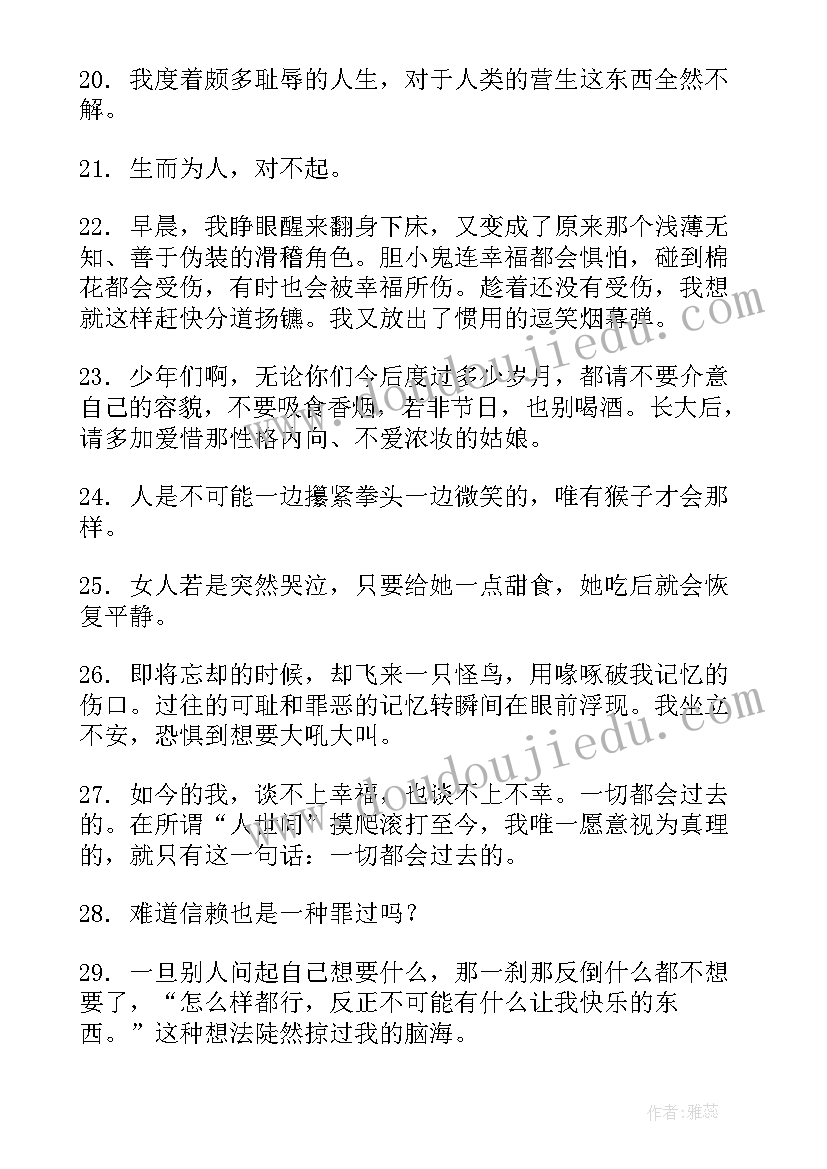 20. 我度着颇多耻辱的人生，对于人类的营生这东西全然不解。

21. 生而为人，对不起。

22. 早晨，我睁眼醒来翻身下床，又变成了原来那个浅薄无知、善于伪装的滑稽角色。胆小鬼连幸福都会惧怕，碰到棉花都会受伤，有时也会被幸福所伤。趁着还没有受伤，我想就这样赶快分道扬镳。我又放出了惯用的逗笑烟幕弹。

23. 少年们啊，无论你们今后度过多少岁月，都请不要介意自己的容貌，不要吸食香烟，若非节日，也别喝酒。长大后，请多加爱惜那性格内向、不爱浓妆的姑娘。

24. 人是不可能一边攥紧拳头一边微笑的，唯有猴子才会那样。

25. 女人若是突然哭泣，只要给她一点甜食，她吃后就会恢复平静。

26. 即将忘却的时候，却飞来一只怪鸟，用喙啄破我记忆的伤口。过往的可耻和罪恶的记忆转瞬间在眼前浮现。我坐立不安，恐惧到想要大吼大叫。

27. 如今的我，谈不上幸福，也谈不上不幸。一切都会过去的。在所谓“人世间”摸爬滚打至今，我唯一愿意视为真理的，就只有这一句话：一切都会过去的。

28. 难道信赖也是一种罪过吗？

29. 一旦别人问起自己想要什么，那一刹那反倒什么都不想要了，“怎么样都行，反正不可能有什么让我快乐的东西。”这种想法陡然掠过我的脑海。

www.doudoujiedu.com

作者：雅蕊